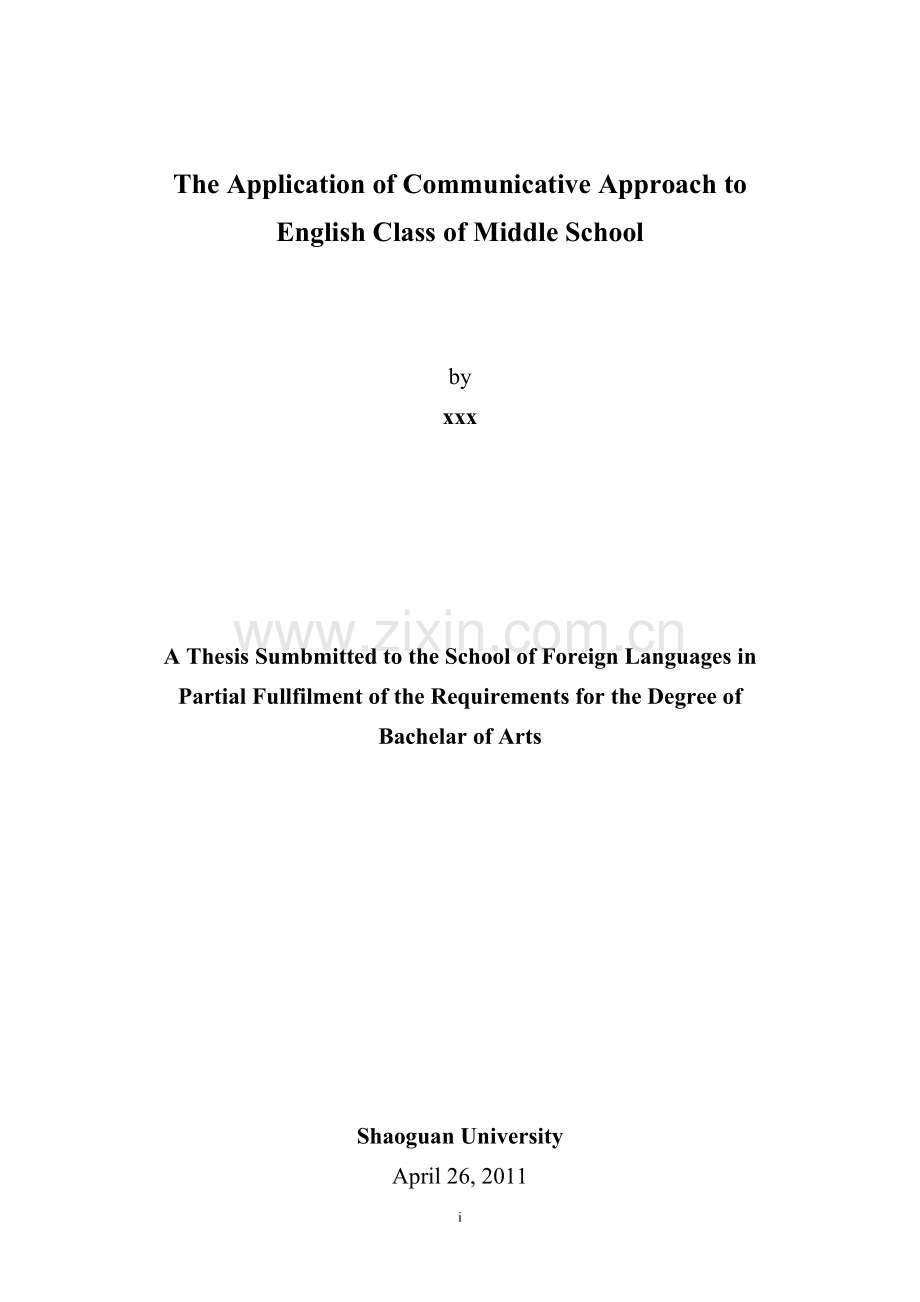 The Application of Communicative Approach to English Class of Middle School

by
xxx

www.zixin.com.cn

A Thesis Sumbmitted to the School of Foreign Languages in Partial Fullfilment of the Requirements for the Degree of Bachelar of Arts

Shaoguan University
April 26, 2011

i